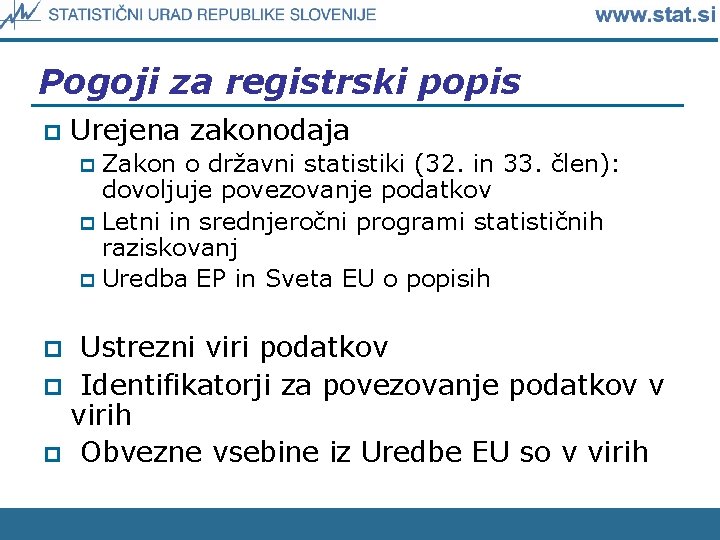 STATISTIČNI URAD REPUBLIKE SLOVENIJE www.stat.si

Pogoji za registrski popis

Urejena zakonodaja

Zakon o državni statistiki (32. in 33. člen): dovoljuje povezovanje podatkov

Letni in srednjeročni programi statističnih raziskovanj

Uredba EP in Sveta EU o popisih

Ustrezni viri podatkov

Identifikatorji za povezovanje podatkov v virih

Obvezne vsebine iz Uredbe EU so v virih